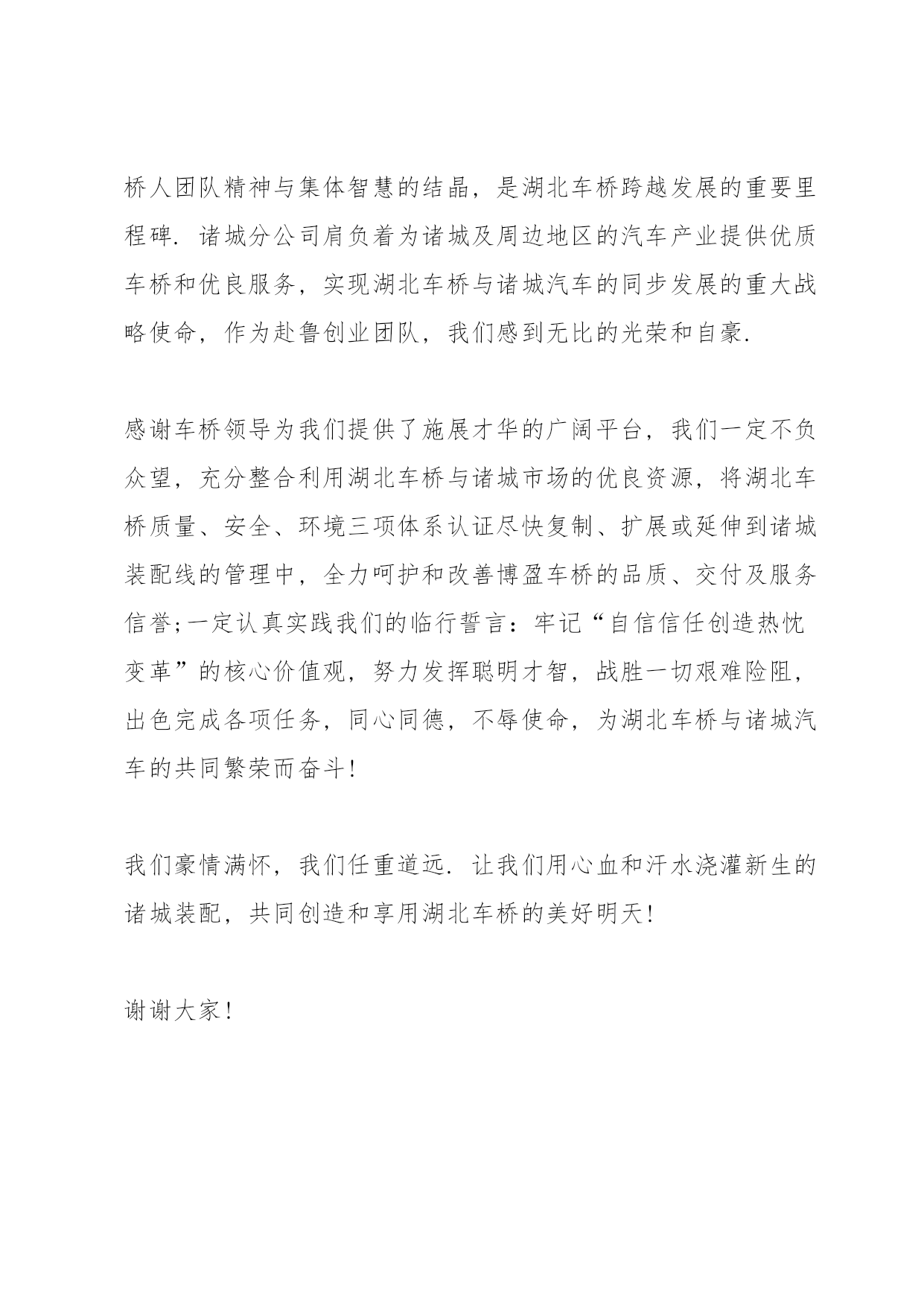 桥人团队精神与集体智慧的结晶，是湖北车桥跨越发展的重要里程碑．诸城分公司肩负着为诸城及周边地区的汽车产业提供优质车桥和优良服务，实现湖北车桥与诸城汽车的同步发展的重大战略使命，作为赴鲁创业团队，我们感到无比的光荣和自豪．

感谢车桥领导为我们提供了施展才华的广阔平台，我们一定不负众望，充分整合利用湖北车桥与诸城市场的优良资源，将湖北车桥质量、安全、环境三项体系认证尽快复制、扩展或延伸到诸城装配线的管理中，全力呵护和改善博盈车桥的品质、交付及服务信誉；一定认真实践我们的临行誓言：牢记“自信信任创造热忱变革”的核心价值观，努力发挥聪明才智，战胜一切艰难险阻，出色完成各项任务，同心同德，不辱使命，为湖北车桥与诸城汽车的共同繁荣而奋斗！

我们豪情满怀，我们任重道远．让我们用心血和汗水浇灌新生的诸城装配，共同创造和享用湖北车桥的美好明天！

谢谢大家！